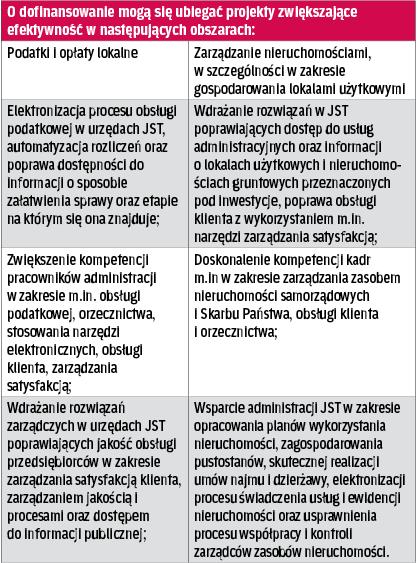 O dofinansowanie mogą się ubiegać projekty zwiększające efektywność w następujących obszarach:

| Podatki i opłaty lokalne | Zarządzanie nieruchomościami, w szczególności w zakresie gospodarowania lokalami użytkowymi |
|---|---|
| Elektronizacja procesu obsługi podatkowej w urzędach JST, automatyzacja rozliczeń oraz poprawa dostępności do informacji o sposobie załatwienia sprawy oraz etapie na którym się ona znajduje; | Wdrażanie rozwiązań w JST poprawiających dostęp do usług administracyjnych oraz informacji o lokalach użytkowych i nieruchomościach gruntowych przeznaczonych pod inwestycje, poprawa obsługi klienta z wykorzystaniem m.in. narzędzi zarządzania satysfakcją; |
| Zwiększenie kompetencji pracowników administracji w zakresie m.in. obsługi podatkowej, orzecznictwa, stosowania narzędzi elektronicznych, obsługi klienta, zarządzania satysfakcją; | Doskonalenie kompetencji kadr m.in w zakresie zarządzania zasobem nieruchomości samorządowych i Skarbu Państwa, obsługi klienta i orzecznictwa; |
| Wdrażanie rozwiązań zarządczych w urzędach JST poprawiających jakość obsługi przedsiębiorców w zakresie zarządzania satysfakcją klienta, zarządzaniem jakością i procesami oraz dostępem do informacji publicznej; | Wsparcie administracji JST w zakresie opracowania planów wykorzystania nieruchomości, zagospodarowania pustostanów, skutecznej realizacji umów najmu i dzierżawy, elektronizacji procesu świadczenia usług i ewidencji nieruchomości oraz usprawnienia procesu współpracy i kontroli zarządców zasobów nieruchomości. |